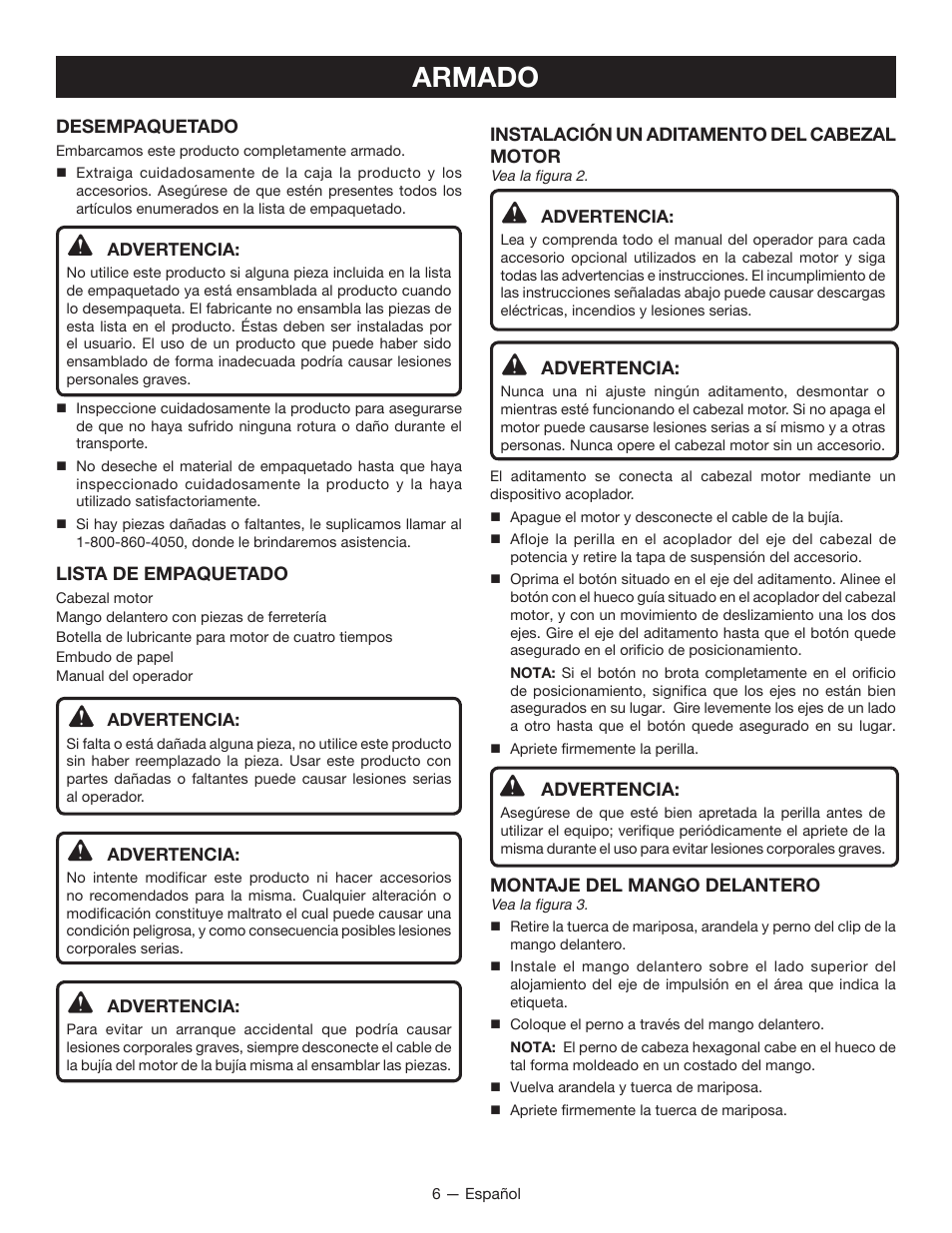 ARMADO

DESEMPAQUETADO

Embarcamos este producto completamente armado.

■ Extraiga cuidadosamente de la caja la producto y los accesorios. Asegúrese de que estén presentes todos los artículos enumerados en la lista de empaquetado.

ADVERTENCIA:
No utilice este producto si alguna pieza incluida en la lista de empaquetado ya está ensamblada al producto cuando lo desempaqueta. El fabricante no ensambla las piezas de esta lista en el producto. Éstas deben ser instaladas por el usuario. El uso de un producto que puede haber sido ensamblado de forma inadecuada podría causar lesiones personales graves.

■ Inspeccione cuidadosamente la producto para asegurarse de que no haya sufrido ninguna rotura o daño durante el transporte.

■ No deseche el material de empaquetado hasta que haya inspeccionado cuidadosamente la producto y la haya utilizado satisfactoriamente.

■ Si hay piezas dañadas o faltantes, le suplicamos llamar al 1-800-860-4050, donde le brindaremos asistencia.

LISTA DE EMPAQUETADO

Cabezal motor
Mango delantero con piezas de ferretería
Botella de lubricante para motor de cuatro tiempos
Embudo de papel
Manual del operador

ADVERTENCIA:
Si falta o está dañada alguna pieza, no utilice este producto sin haber reemplazado la pieza. Usar este producto con partes dañadas o faltantes puede causar lesiones serias al operador.

ADVERTENCIA:
No intente modificar este producto ni hacer accesorios no recomendados para la misma. Cualquier alteración o modificación constituye maltrato el cual puede causar una condición peligrosa, y como consecuencia posibles lesiones corporales serias.

ADVERTENCIA:
Para evitar un arranque accidental que podría causar lesiones corporales graves, siempre desconecte el cable de la bujía del motor de la bujía misma al ensamblar las piezas.

INSTALACIÓN UN ADITAMENTO DEL CABEZAL MOTOR
Vea la figura 2.

ADVERTENCIA:
Lea y comprenda todo el manual del operador para cada accesorio opcional utilizados en la cabezal motor y siga todas las advertencias e instrucciones. El incumplimiento de las instrucciones señaladas abajo puede causar descargas eléctricas, incendios y lesiones serias.

ADVERTENCIA:
Nunca una ni ajuste ningún aditamento, desmontar o mientras esté funcionando el cabezal motor. Si no apaga el motor puede causarse lesiones serias a sí mismo y a otras personas. Nunca opere el cabezal motor sin un accesorio.

El aditamento se conecta al cabezal motor mediante un dispositivo acoplador.

■ Apague el motor y desconecte el cable de la bujía.

■ Afloje la perilla en el acoplador del eje del cabezal de potencia y retire la tapa de suspensión del accesorio.

■ Oprima el botón situado en el eje del aditamento. Alinee el botón con el hueco guía situado en el acoplador del cabezal motor, y con un movimiento de deslizamiento una los dos ejes. Gire el eje del aditamento hasta que el botón quede asegurado en el orificio de posicionamiento.

NOTA: Si el botón no brota completamente en el orificio de posicionamiento, significa que los ejes no están bien asegurados en su lugar. Gire levemente los ejes de un lado a otro hasta que el botón quede asegurado en su lugar.

■ Apriete firmemente la perilla.

ADVERTENCIA:
Asegúrese de que esté bien apretada la perilla antes de utilizar el equipo; verifique periódicamente el apriete de la misma durante el uso para evitar lesiones corporales graves.

MONTAJE DEL MANGO DELANTERO
Vea la figura 3.

■ Retire la tuerca de mariposa, arandela y perno del clip de la mango delantero.

■ Instale el mango delantero sobre el lado superior del alojamiento del eje de impulsión en el área que indica la etiqueta.

■ Coloque el perno a través del mango delantero.

NOTA: El perno de cabeza hexagonal cabe en el hueco de tal forma moldeado en un costado del mango.

■ Vuelva arandela y tuerca de mariposa.

■ Apriete firmemente la tuerca de mariposa.

6 — Español